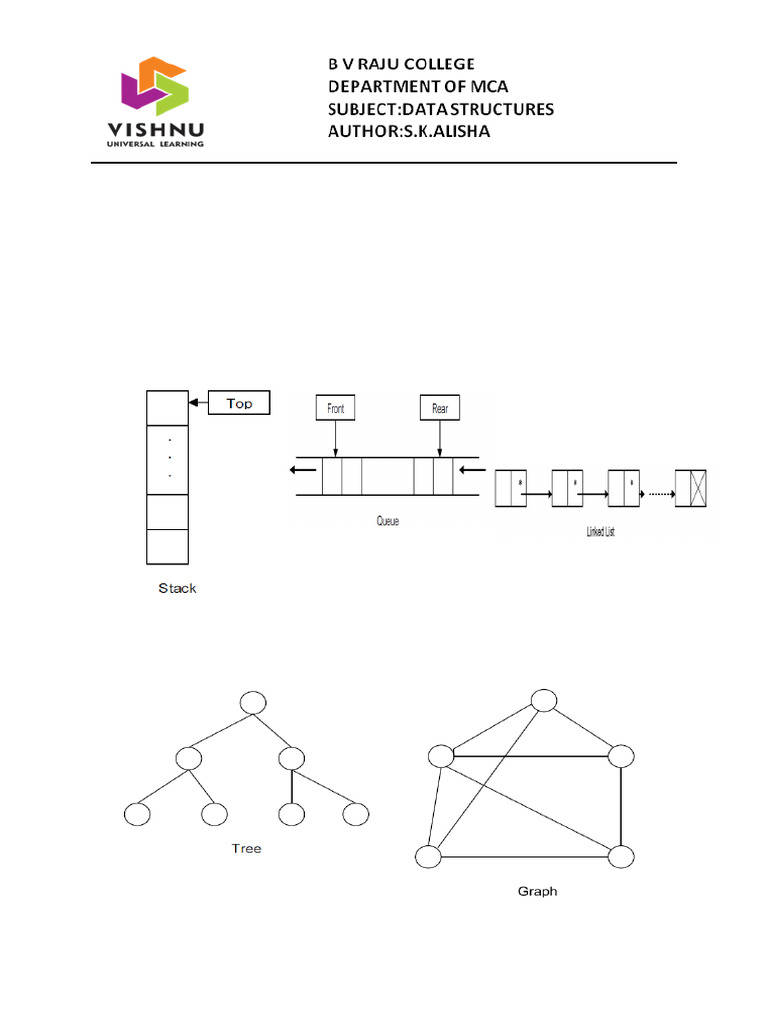 VISHNU
UNIVERSAL LEARNING

B V RAJU COLLEGE
DEPARTMENT OF MCA
SUBJECT:DATA STRUCTURES
AUTHOR:S.K.ALISHA

Top

.
.
.

Stack

Front

Rear

Queue

Linked List

Tree

Graph